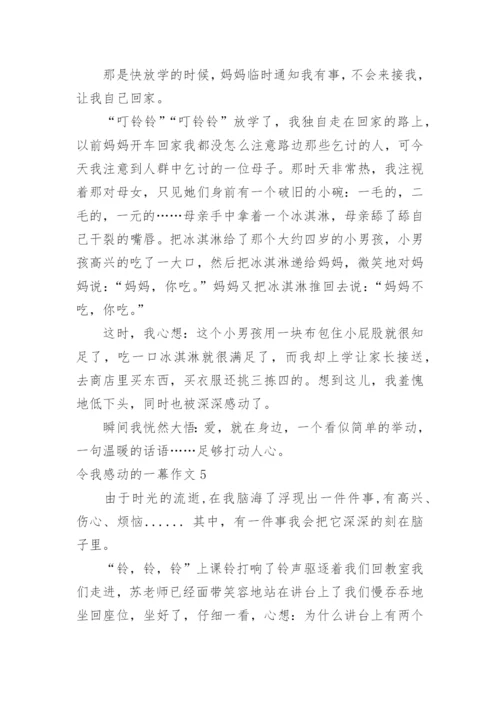 那是快放学的时候，妈妈临时通知我有事，不会来接我，让我自己回家。

“叮铃铃”“叮铃铃”放学了，我独自走在回家的路上，以前妈妈开车回家我都没怎么注意路边那些乞讨的人，可今天我注意到人群中乞讨的一位母子。那时天非常热，我注视着那对母女，只见她们身前有一个破旧的小碗：一毛的，二毛的，一元的……母亲手中拿着一个冰淇淋，母亲舔了舔自己干裂的嘴唇。把冰淇淋给了那个大约四岁的小男孩，小男孩高兴的吃了一大口，然后把冰淇淋递给妈妈，微笑地对妈妈说：“妈妈，你吃。”妈妈又把冰淇淋推回去说：“妈妈不吃，你吃。”

这时，我心想：这个小男孩用一块布包住小屁股就很知足了，吃一口冰淇淋就很满足了，而我却上学让家长接送，去商店里买东西，买衣服还挑三拣四的。想到这儿，我羞愧地低下头，同时也被深深感动了。

瞬间我恍然大悟：爱，就在身边，一个看似简单的举动，一句温暖的话语……足够打动人心。

令我感动的一幕作文 5

由于时光的流逝，在我脑海了浮现出一件件事，有高兴、伤心、烦恼...... 其中，有一件事我会把它深深的刻在脑子里。

“铃，铃，铃”上课铃打响了铃声驱逐着我们回教室我们走进，苏老师已经面带笑容地站在讲台上了我们慢吞吞地坐回座位，坐好了，仔细一看，心想：为什么讲台上有两个